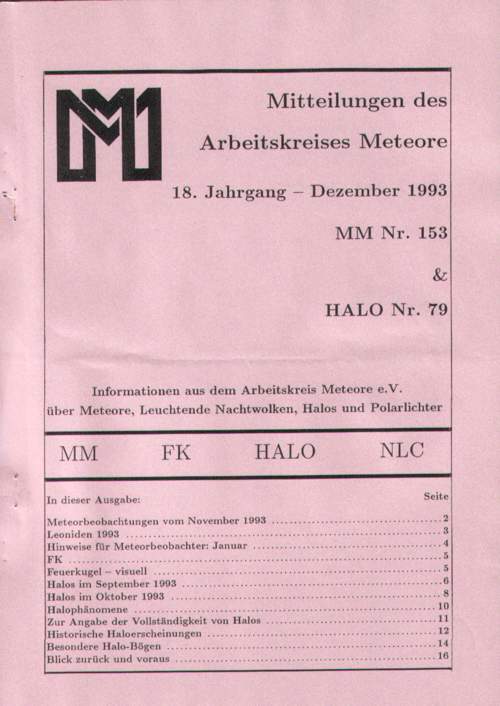 Mitteilungen des

Arbeitskreises Meteore

18. Jahrgang – Dezember 1993

MM Nr. 153

&

HALO Nr. 79

Informationen aus dem Arbeitskreis Meteore e.V. über Meteore, Leuchtende Nachtwolken, Halos und Polarlichter

MM FK HALO NLC

In dieser Ausgabe: Seite

Meteorbeobachtungen vom November 1993 2
Leoniden 1993 3
Hinweise für Meteorbeobachter: Januar 4
FK 5
Feuerkugel – visuell 5
Halos im September 1993 6
Halos im Oktober 1993 8
Halophänomene 10
Zur Angabe der Vollständigkeit von Halos 11
Historische Haloerscheinungen 12
Besondere Halo-Bögen 14
Blick zurück und voraus 16